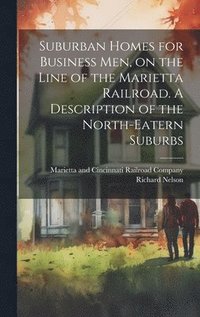 Suburban Homes for Business Men, on the Line of the Marietta Railroad. A Description of the North-Eatern Suburbs

Marietta and Cincinnati Railroad Company
Richard Nelson